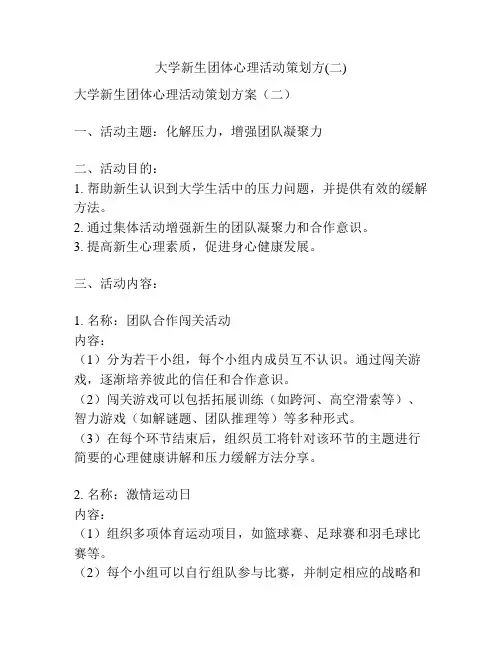 大学新生团体心理活动策划方(二)

大学新生团体心理活动策划方案（二）

一、活动主题：化解压力，增强团队凝聚力

二、活动目的：
1. 帮助新生认识到大学生活中的压力问题，并提供有效的缓解方法。
2. 通过集体活动增强新生的团队凝聚力和合作意识。
3. 提高新生心理素质，促进身心健康发展。

三、活动内容：

1. 名称：团队合作闯关活动
内容：
（1）分为若干小组，每个小组内成员互不认识。通过闯关游戏，逐渐培养彼此的信任和合作意识。
（2）闯关游戏可以包括拓展训练（如跨河、高空滑索等）、智力游戏（如解谜题、团队推理等）等多种形式。
（3）在每个环节结束后，组织员工将针对该环节的主题进行简要的心理健康讲解和压力缓解方法分享。

2. 名称：激情运动日
内容：
（1）组织多项体育运动项目，如篮球赛、足球赛和羽毛球比赛等。
（2）每个小组可以自行组队参与比赛，并制定相应的战略和